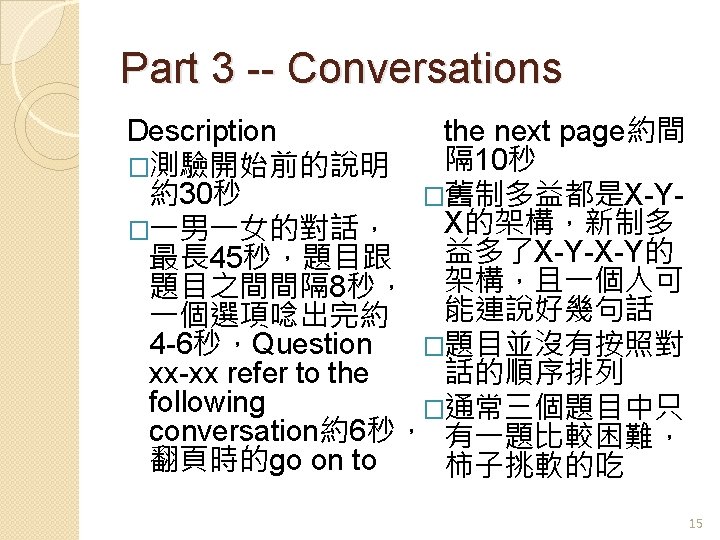 Part 3 -- Conversations

Description

☐ 測驗開始前的說明約30秒

☐ 一男一女的對話，最長45秒，題目跟題目之間間隔8秒，一個選項唸出完約4-6秒，Question xx-xx refer to the following conversation約6秒，翻頁時的go on to the next page約間隔10秒

☐ 舊制多益都是X-Y-X的架構，新制多益多了X-Y-X-Y的架構，且一個人可能連說好幾句話

☐ 題目並沒有按照對話的順序排列

☐ 通常三個題目中只有一題比較困難，柿子挑軟的吃

15